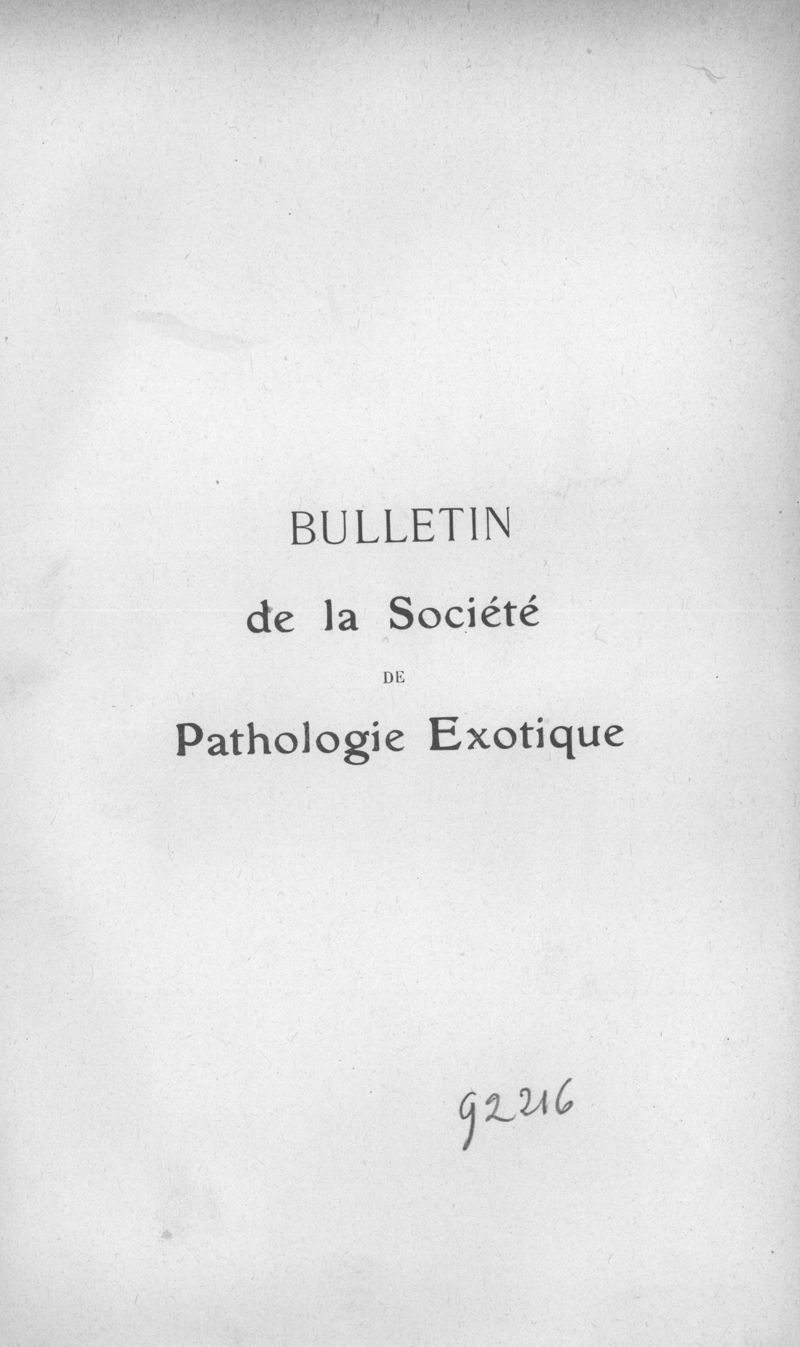 BULLETIN

de la Société

DE

Pathologie Exotique

92216